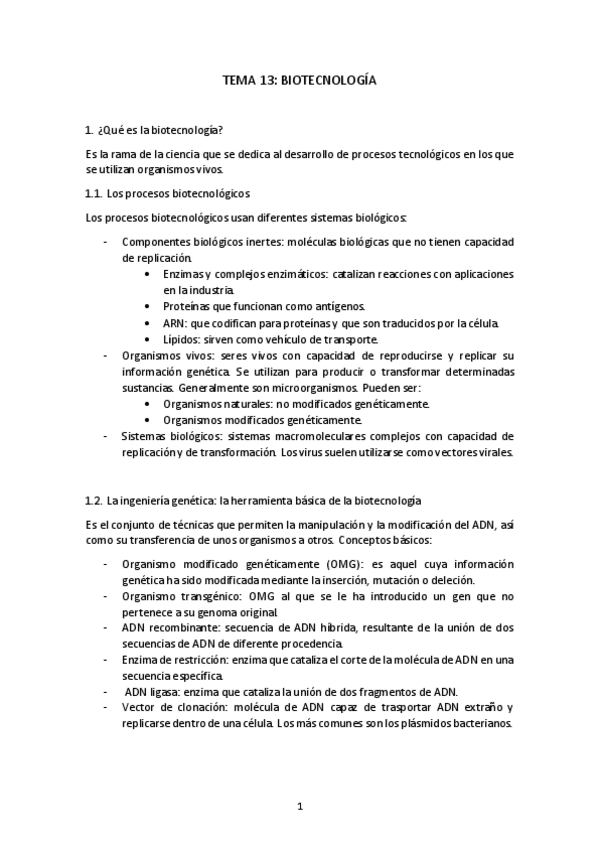 TEMA 13: BIOTECNOLOGÍA

1. ¿Qué es la biotecnología?

Es la rama de la ciencia que se dedica al desarrollo de procesos tecnológicos en los que se utilizan organismos vivos.

1.1. Los procesos biotecnológicos

Los procesos biotecnológicos usan diferentes sistemas biológicos:

- Componentes biológicos inertes: moléculas biológicas que no tienen capacidad de replicación.
  • Enzimas y complejos enzimáticos: catalizan reacciones con aplicaciones en la industria.
  • Proteínas que funcionan como antígenos.
  • ARN: que codifican para proteínas y que son traducidos por la célula.
  • Lípidos: sirven como vehículo de transporte.
- Organismos vivos: seres vivos con capacidad de reproducirse y replicar su información genética. Se utilizan para producir o transformar determinadas sustancias. Generalmente son microorganismos. Pueden ser:
  • Organismos naturales: no modificados genéticamente.
  • Organismos modificados genéticamente.
- Sistemas biológicos: sistemas macromoleculares complejos con capacidad de replicación y de transformación. Los virus suelen utilizarse como vectores virales.

1.2. La ingeniería genética: la herramienta básica de la biotecnología

Es el conjunto de técnicas que permiten la manipulación y la modificación del ADN, así como su transferencia de unos organismos a otros. Conceptos básicos:

- Organismo modificado genéticamente (OMG): es aquel cuya información genética ha sido modificada mediante la inserción, mutación o deleción.
- Organismo transgénico: OMG al que se le ha introducido un gen que no pertenece a su genoma original.
- ADN recombinante: secuencia de ADN híbrida, resultante de la unión de dos secuencias de ADN de diferente procedencia.
- Enzima de restricción: enzima que cataliza el corte de la molécula de ADN en una secuencia específica.
- ADN ligasa: enzima que cataliza la unión de dos fragmentos de ADN.
- Vector de clonación: molécula de ADN capaz de trasportar ADN extraño y replicarse dentro de una célula. Los más comunes son los plásmidos bacterianos.

1